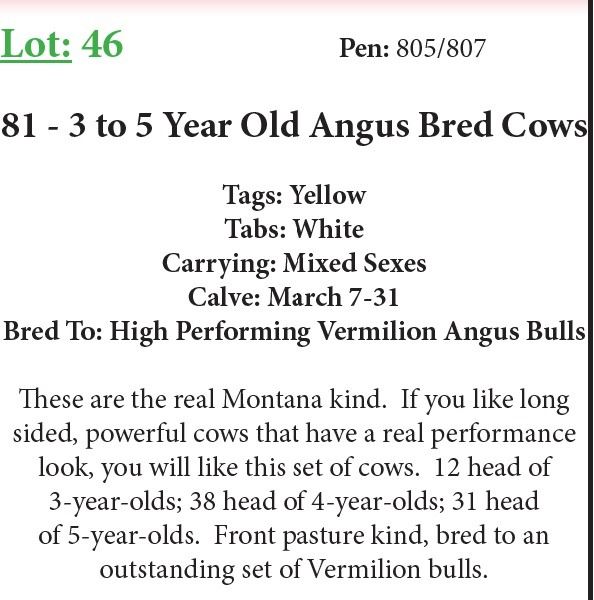 Lot: 46 Pen: 805/807

81 - 3 to 5 Year Old Angus Bred Cows

Tags: Yellow
Tabs: White
Carrying: Mixed Sexes
Calve: March 7-31
Bred To: High Performing Vermilion Angus Bulls

These are the real Montana kind. If you like long sided, powerful cows that have a real performance look, you will like this set of cows. 12 head of 3-year-olds; 38 head of 4-year-olds; 31 head of 5-year-olds. Front pasture kind, bred to an outstanding set of Vermilion bulls.